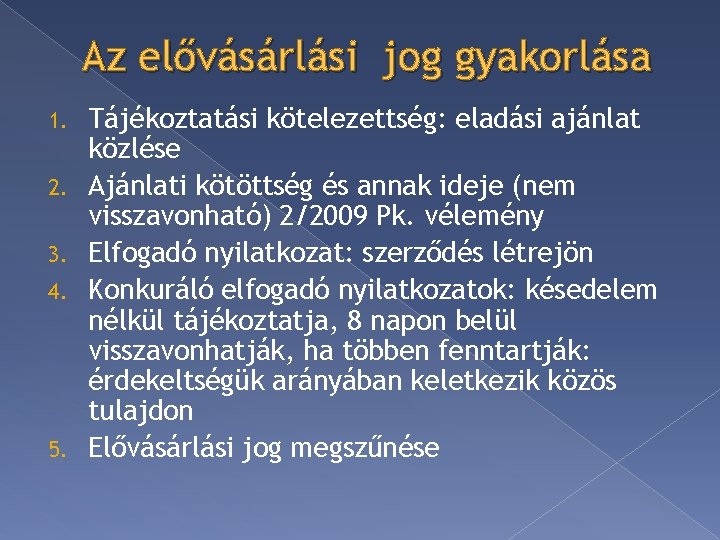 Az elővásárlási  jog gyakorlása

1. Tájékoztatási kötelezettség: eladási ajánlat közlése
2. Ajánlati kötöttség és annak ideje (nem visszavonható) 2/2009 Pk. vélemény
3. Elfogadó nyilatkozat: szerződés létrejön
4. Konkuráló elfogadó nyilatkozatok: késedelem nélkül tájékoztatja, 8 napon belül visszavonhatják, ha többen fenntartják: érdekeltségük arányában keletkezik közös tulajdon
5. Elővásárlási jog megszűnése